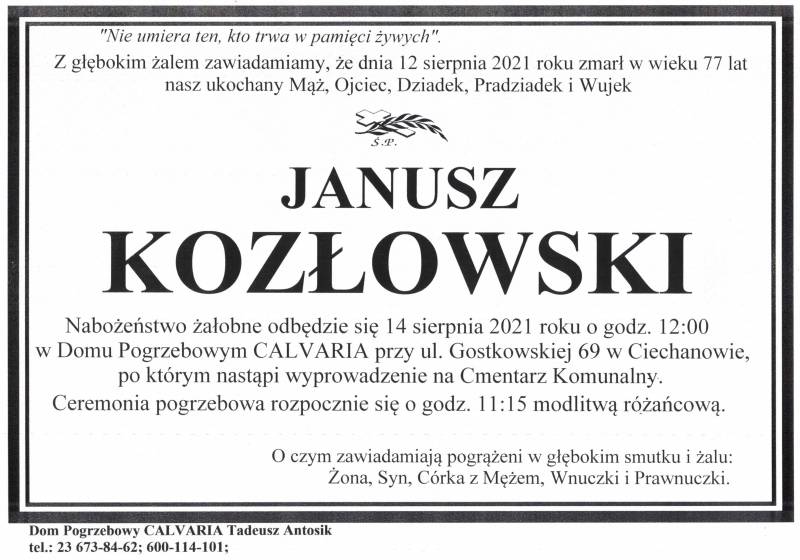 "Nie umiera ten, kto trwa w pamięci żywych".
Z głębokim żalem zawiadamiamy, że dnia 12 sierpnia 2021 roku zmarł w wieku 77 lat nasz ukochany Mąż, Ojciec, Dziadek, Pradziadek i Wujek

Ś.P.

JANUSZ
KOZŁOWSKI

Nabożeństwo żałobne odbędzie się 14 sierpnia 2021 roku o godz. 12:00 w Domu Pogrzebowym CALVARIA przy ul. Gostkowskiej 69 w Ciechanowie, po którym nastąpi wyprowadzenie na Cmentarz Komunalny.
Ceremonia pogrzebowa rozpocznie się o godz. 11:15 modlitwą różańcową.

O czym zawiadamiają pogrążeni w głębokim smutku i żalu:
Żona, Syn, Córka z Mężem, Wnuczki i Prawnuczki.

Dom Pogrzebowy CALVARIA Tadeusz Antosik
tel.: 23 673-84-62; 600-114-101;